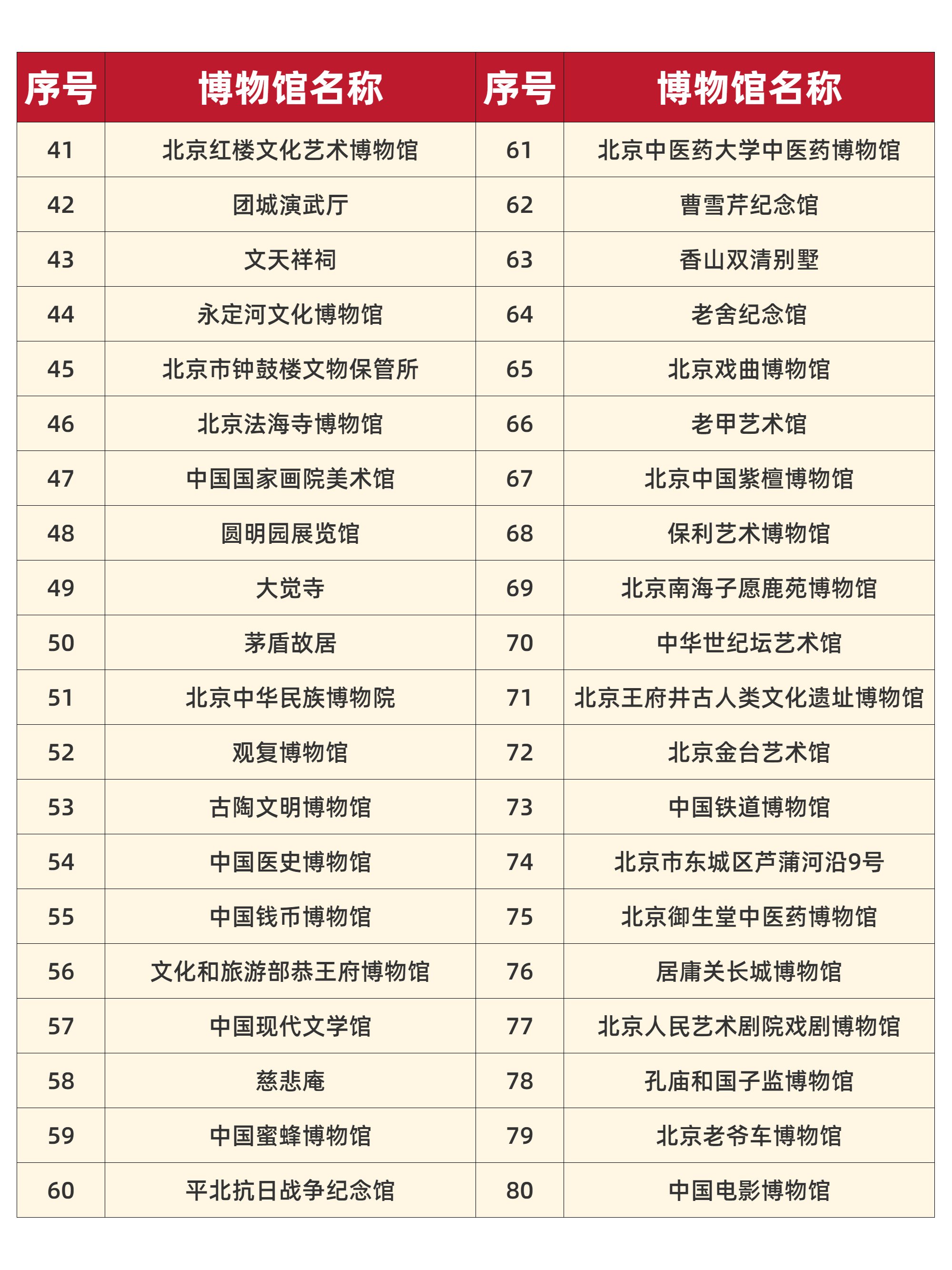 | 序号 | 博物馆名称 | 序号 | 博物馆名称 |
|---|---|---|---|
| 41 | 北京红楼文化艺术博物馆 | 61 | 北京中医药大学中医药博物馆 |
| 42 | 团城演武厅 | 62 | 曹雪芹纪念馆 |
| 43 | 文天祥祠 | 63 | 香山双清别墅 |
| 44 | 永定河文化博物馆 | 64 | 老舍纪念馆 |
| 45 | 北京市钟鼓楼文物保管所 | 65 | 北京戏曲博物馆 |
| 46 | 北京法海寺博物馆 | 66 | 老甲艺术馆 |
| 47 | 中国国家画院美术馆 | 67 | 北京中国紫檀博物馆 |
| 48 | 圆明园展览馆 | 68 | 保利艺术博物馆 |
| 49 | 大觉寺 | 69 | 北京南海子麋鹿苑博物馆 |
| 50 | 茅盾故居 | 70 | 中华世纪坛艺术馆 |
| 51 | 北京中华民族博物院 | 71 | 北京王府井古人类文化遗址博物馆 |
| 52 | 观复博物馆 | 72 | 北京金台艺术馆 |
| 53 | 古陶文明博物馆 | 73 | 中国铁道博物馆 |
| 54 | 中国医史博物馆 | 74 | 北京市东城区芦蒲河沿9号 |
| 55 | 中国钱币博物馆 | 75 | 北京御生堂中医药博物馆 |
| 56 | 文化和旅游部恭王府博物馆 | 76 | 居庸关长城博物馆 |
| 57 | 中国现代文学馆 | 77 | 北京人民艺术剧院戏剧博物馆 |
| 58 | 慈悲庵 | 78 | 孔庙和国子监博物馆 |
| 59 | 中国蜜蜂博物馆 | 79 | 北京老爷车博物馆 |
| 60 | 平北抗日战争纪念馆 | 80 | 中国电影博物馆 |